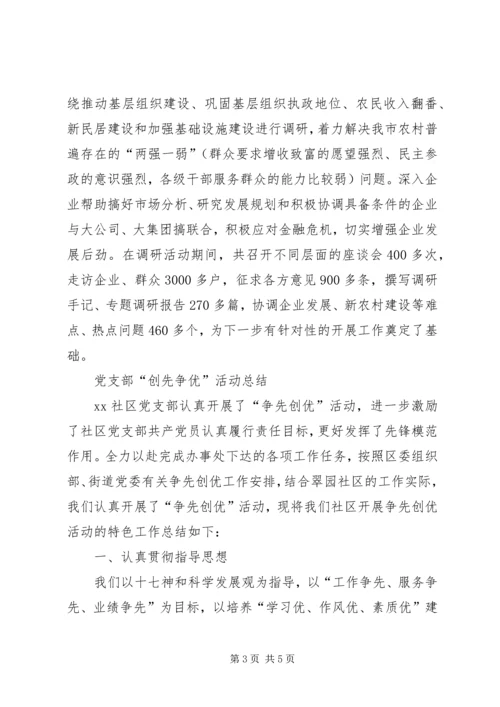 绕推动基层组织建设、巩固基层组织执政地位、农民收入翻番、新民居建设和加强基础设施建设进行调研，着力解决我市农村普遍存在的“两强一弱”（群众要求增收致富的愿望强烈、民主参政的意识强烈，各级干部服务群众的能力比较弱）问题。深入企业帮助搞好市场分析、研究发展规划和积极协调具备条件的企业与大公司、大集团搞联合，积极应对金融危机，切实增强企业发展后劲。在调研活动期间，共召开不同层面的座谈会400多次，走访企业、群众3000多户，征求各方意见900多条，撰写调研手记、专题调研报告270多篇，协调企业发展、新农村建设等难点、热点问题460多个，为下一步有针对性的开展工作奠定了基础。

党支部“创先争优”活动总结

xx社区党支部认真开展了“争先创优”活动，进一步激励了社区党支部共产党员认真履行责任目标，更好发挥了先锋模范作用。全力以赴完成办事处下达的各项工作任务，按照区委组织部、街道党委有关争先创优工作安排，结合翠园社区的工作实际，我们认真开展了“争先创优”活动，现将我们社区开展争先创优活动的特色工作总结如下：

一、认真贯彻指导思想

我们以十七神和科学发展观为指导，以“工作争先、服务争先、业绩争先”为目标，以培养“学习优、作风优、素质优”建

第3页 共5页